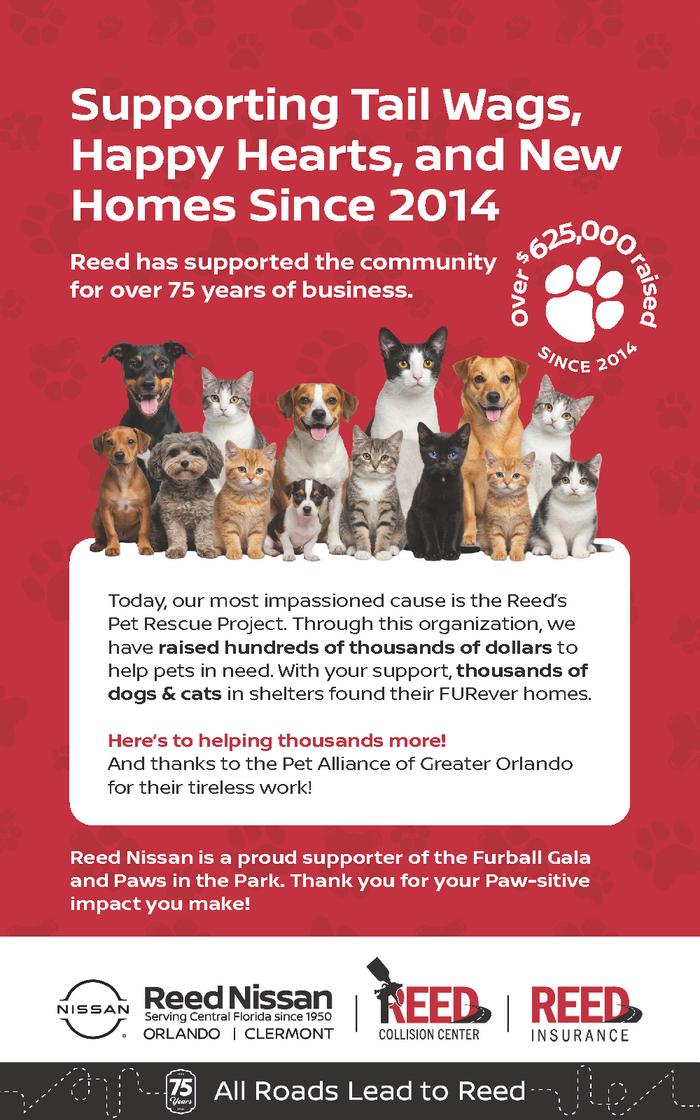 Supporting Tail Wags, Happy Hearts, and New Homes Since 2014

Reed has supported the community for over 75 years of business.

Over $625,000 raised
SINCE 2014

Today, our most impassioned cause is the Reed's Pet Rescue Project. Through this organization, we have raised hundreds of thousands of dollars to help pets in need. With your support, thousands of dogs & cats in shelters found their FURever homes.

Here's to helping thousands more!
And thanks to the Pet Alliance of Greater Orlando for their tireless work!

Reed Nissan is a proud supporter of the Furball Gala and Paws in the Park. Thank you for your Paw-sitive impact you make!

NISSAN

Reed Nissan
Serving Central Florida since 1950
ORLANDO | CLERMONT

REED
COLLISION CENTER

REED
INSURANCE

75 Years

All Roads Lead to Reed